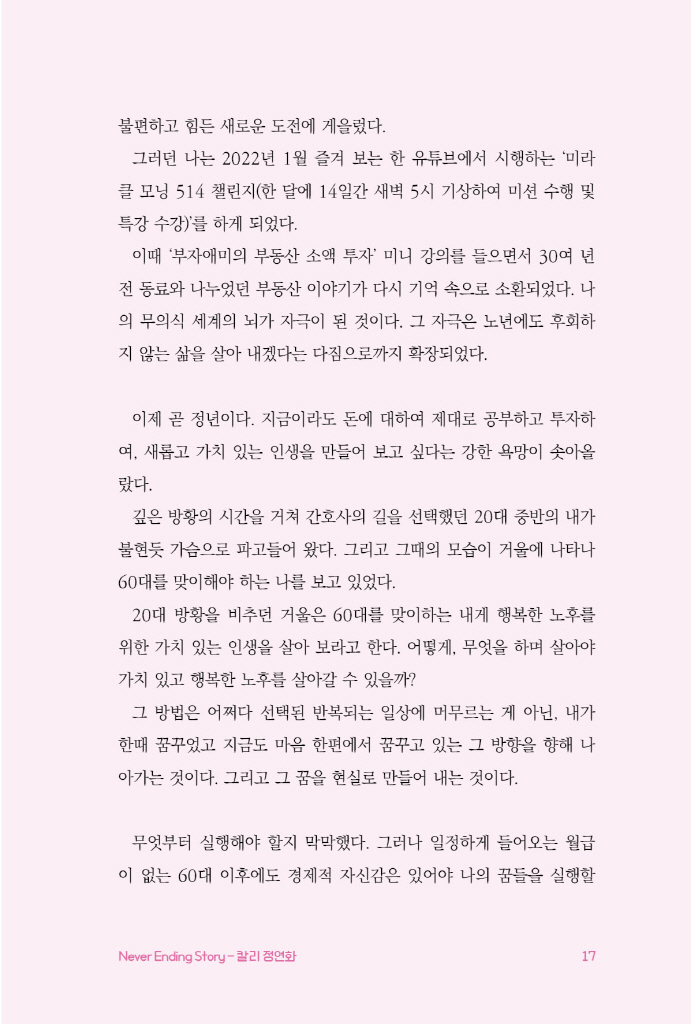 불편하고 힘든 새로운 도전에 게을렀다.

그러던 나는 2022년 1월 즐겨 보는 한 유튜브에서 시행하는 '미라클 모닝 514 챌린지(한 달에 14일간 새벽 5시 기상하여 미션 수행 및 특강 수강)'를 하게 되었다.

이때 '부자애미의 부동산 소액 투자' 미니 강의를 들으면서 30여 년 전 동료와 나누었던 부동산 이야기가 다시 기억 속으로 소환되었다. 나의 무의식 세계의 뇌가 자극이 된 것이다. 그 자극은 노년에도 후회하지 않는 삶을 살아 내겠다는 다짐으로까지 확장되었다.

이제 곧 정년이다. 지금이라도 돈에 대하여 제대로 공부하고 투자하여, 새롭고 가치 있는 인생을 만들어 보고 싶다는 강한 욕망이 솟아올랐다.

깊은 방황의 시간을 거쳐 간호사의 길을 선택했던 20대 중반의 내가 불현듯 가슴으로 파고들어 왔다. 그리고 그때의 모습이 거울에 나타나 60대를 맞이해야 하는 나를 보고 있었다.

20대 방황을 비추던 거울은 60대를 맞이하는 내게 행복한 노후를 위한 가치 있는 인생을 살아 보라고 한다. 어떻게, 무엇을 하며 살아야 가치 있고 행복한 노후를 살아갈 수 있을까?

그 방법은 어쩌다 선택된 반복되는 일상에 머무르는 게 아닌, 내가 한때 꿈꾸었고 지금도 마음 한편에서 꿈꾸고 있는 그 방향을 향해 나아가는 것이다. 그리고 그 꿈을 현실로 만들어 내는 것이다.

무엇부터 실행해야 할지 막막했다. 그러나 일정하게 들어오는 월급이 없는 60대 이후에도 경제적 자신감은 있어야 나의 꿈들을 실행할

Never Ending Story - 칼리 정연화 17